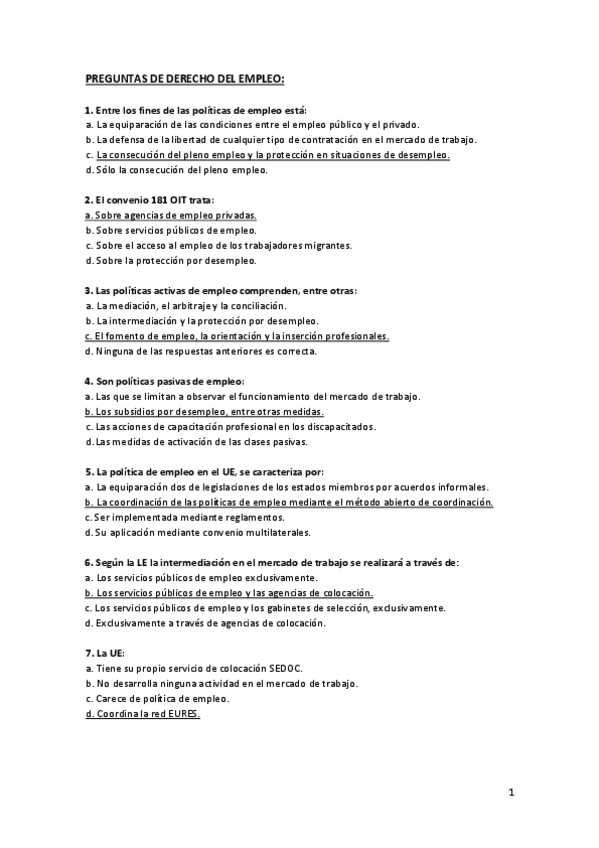 PREGUNTAS DE DERECHO DEL EMPLEO:

1. Entre los fines de las políticas de empleo está:
a. La equiparación de las condiciones entre el empleo público y el privado.
b. La defensa de la libertad de cualquier tipo de contratación en el mercado de trabajo.
c. La consecución del pleno empleo y la protección en situaciones de desempleo.
d. Sólo la consecución del pleno empleo.

2. El convenio 181 OIT trata:
a. Sobre agencias de empleo privadas.
b. Sobre servicios públicos de empleo.
c. Sobre el acceso al empleo de los trabajadores migrantes.
d. Sobre la protección por desempleo.

3. Las políticas activas de empleo comprenden, entre otras:
a. La mediación, el arbitraje y la conciliación.
b. La intermediación y la protección por desempleo.
c. El fomento de empleo, la orientación y la inserción profesionales.
d. Ninguna de las respuestas anteriores es correcta.

4. Son políticas pasivas de empleo:
a. Las que se limitan a observar el funcionamiento del mercado de trabajo.
b. Los subsidios por desempleo, entre otras medidas.
c. Las acciones de capacitación profesional en los discapacitados.
d. Las medidas de activación de las clases pasivas.

5. La política de empleo en el UE, se caracteriza por:
a. La equiparación dos de legislaciones de los estados miembros por acuerdos informales.
b. La coordinación de las políticas de empleo mediante el método abierto de coordinación.
c. Ser implementada mediante reglamentos.
d. Su aplicación mediante convenio multilaterales.

6. Según la LE la intermediación en el mercado de trabajo se realizará a través de:
a. Los servicios públicos de empleo exclusivamente.
b. Los servicios públicos de empleo y las agencias de colocación.
c. Los servicios públicos de empleo y los gabinetes de selección, exclusivamente.
d. Exclusivamente a través de agencias de colocación.

7. La UE:
a. Tiene su propio servicio de colocación SEDOC.
b. No desarrolla ninguna actividad en el mercado de trabajo.
c. Carece de política de empleo.
d. Coordina la red EURES.

1